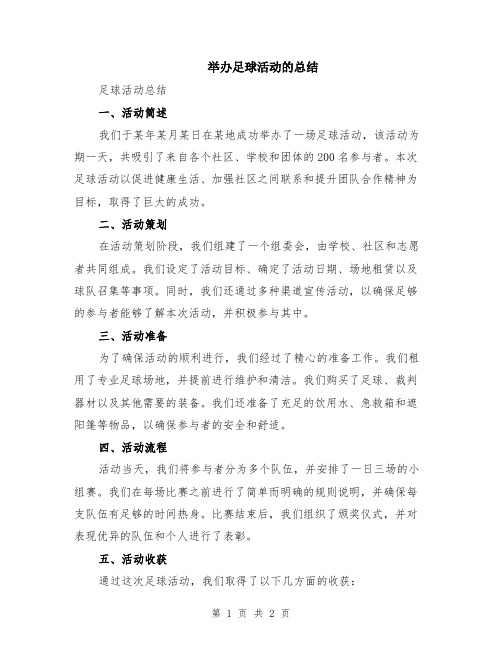 举办足球活动的总结

足球活动总结

一、活动简述

我们于某年某月某日在某地成功举办了一场足球活动，该活动为期一天，共吸引了来自各个社区、学校和团体的200名参与者。本次足球活动以促进健康生活、加强社区之间联系和提升团队合作精神为目标，取得了巨大的成功。

二、活动策划

在活动策划阶段，我们组建了一个组委会，由学校、社区和志愿者共同组成。我们设定了活动目标、确定了活动日期、场地租赁以及球队召集等事项。同时，我们还通过多种渠道宣传活动，以确保足够的参与者能够了解本次活动，并积极参与其中。

三、活动准备

为了确保活动的顺利进行，我们经过了精心的准备工作。我们租用了专业足球场地，并提前进行维护和清洁。我们购买了足球、裁判器材以及其他需要的装备。我们还准备了充足的饮用水、急救箱和遮阳篷等物品，以确保参与者的安全和舒适。

四、活动流程

活动当天，我们将参与者分为多个队伍，并安排了一日三场的小组赛。我们在每场比赛之前进行了简单而明确的规则说明，并确保每支队伍有足够的时间热身。比赛结束后，我们组织了颁奖仪式，并对表现优异的队伍和个人进行了表彰。

五、活动收获

通过这次足球活动，我们取得了以下几方面的收获：

第 1 页 共 2 页